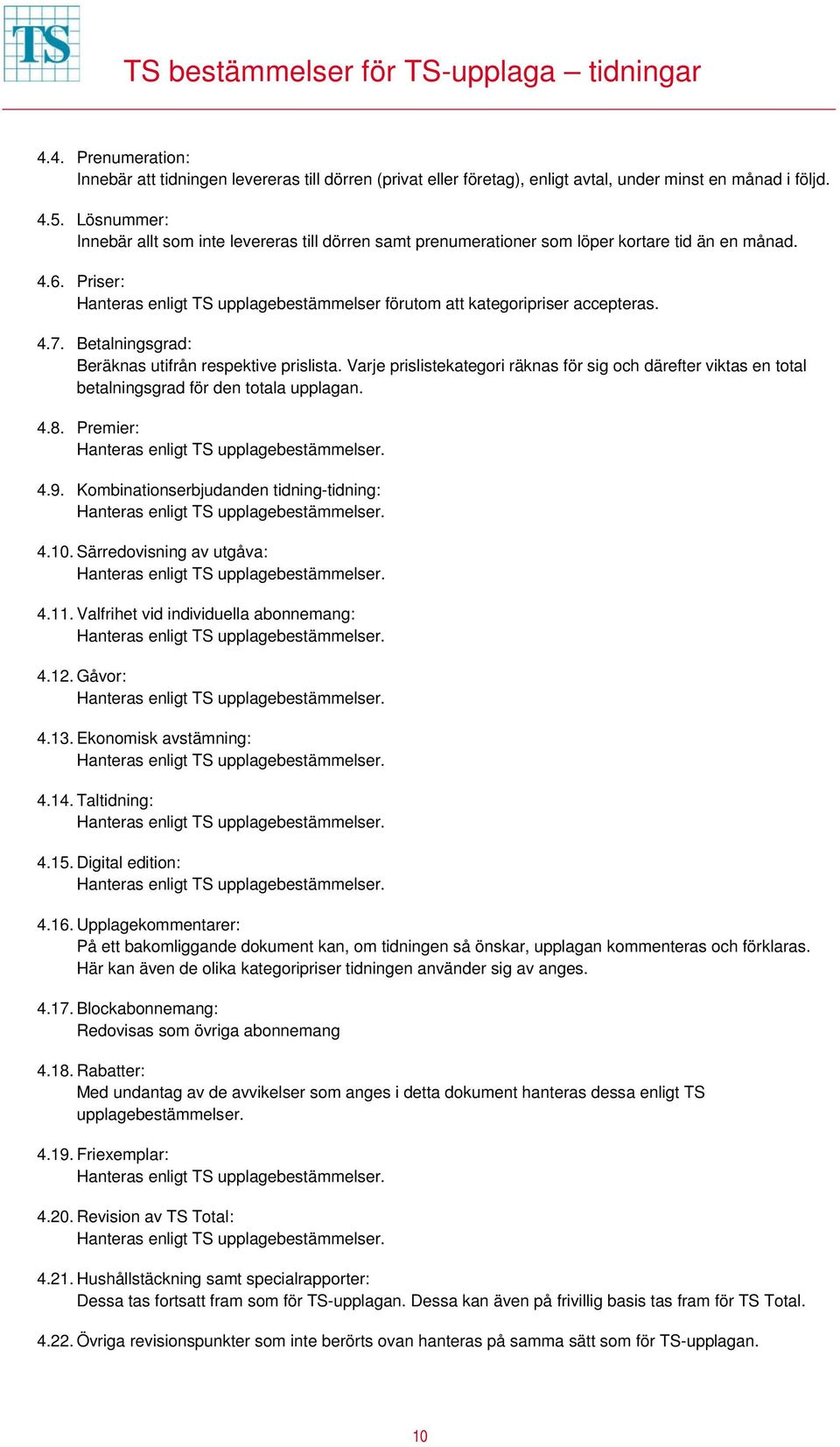 TS

TS bestämmelser för TS-upplaga – tidningar

4.4. Prenumeration:
Innebär att tidningen levereras till dörren (privat eller företag), enligt avtal, under minst en månad i följd.

4.5. Lösnummer:
Innebär allt som inte levereras till dörren samt prenumerationer som löper kortare tid än en månad.

4.6. Priser:
Hanteras enligt TS upplagebestämmelser förutom att kategoripriser accepteras.

4.7. Betalningsgrad:
Beräknas utifrån respektive prislista. Varje prislistekategori räknas för sig och därefter viktas en total betalningsgrad för den totala upplagan.

4.8. Premier:
Hanteras enligt TS upplagebestämmelser.

4.9. Kombinationserbjudanden tidning-tidning:
Hanteras enligt TS upplagebestämmelser.

4.10. Särredovisning av utgåva:
Hanteras enligt TS upplagebestämmelser.

4.11. Valfrihet vid individuella abonnemang:
Hanteras enligt TS upplagebestämmelser.

4.12. Gåvor:
Hanteras enligt TS upplagebestämmelser.

4.13. Ekonomisk avstämning:
Hanteras enligt TS upplagebestämmelser.

4.14. Taltidning:
Hanteras enligt TS upplagebestämmelser.

4.15. Digital edition:
Hanteras enligt TS upplagebestämmelser.

4.16. Upplagekommentarer:
På ett bakomliggande dokument kan, om tidningen så önskar, upplagan kommenteras och förklaras. Här kan även de olika kategoripriser tidningen använder sig av anges.

4.17. Blockabonnemang:
Redovisas som övriga abonnemang

4.18. Rabatter:
Med undantag av de avvikelser som anges i detta dokument hanteras dessa enligt TS upplagebestämmelser.

4.19. Friexemplar:
Hanteras enligt TS upplagebestämmelser.

4.20. Revision av TS Total:
Hanteras enligt TS upplagebestämmelser.

4.21. Hushållstäckning samt specialrapporter:
Dessa tas fortsatt fram som för TS-upplagan. Dessa kan även på frivillig basis tas fram för TS Total.

4.22. Övriga revisionspunkter som inte berörts ovan hanteras på samma sätt som för TS-upplagan.

10